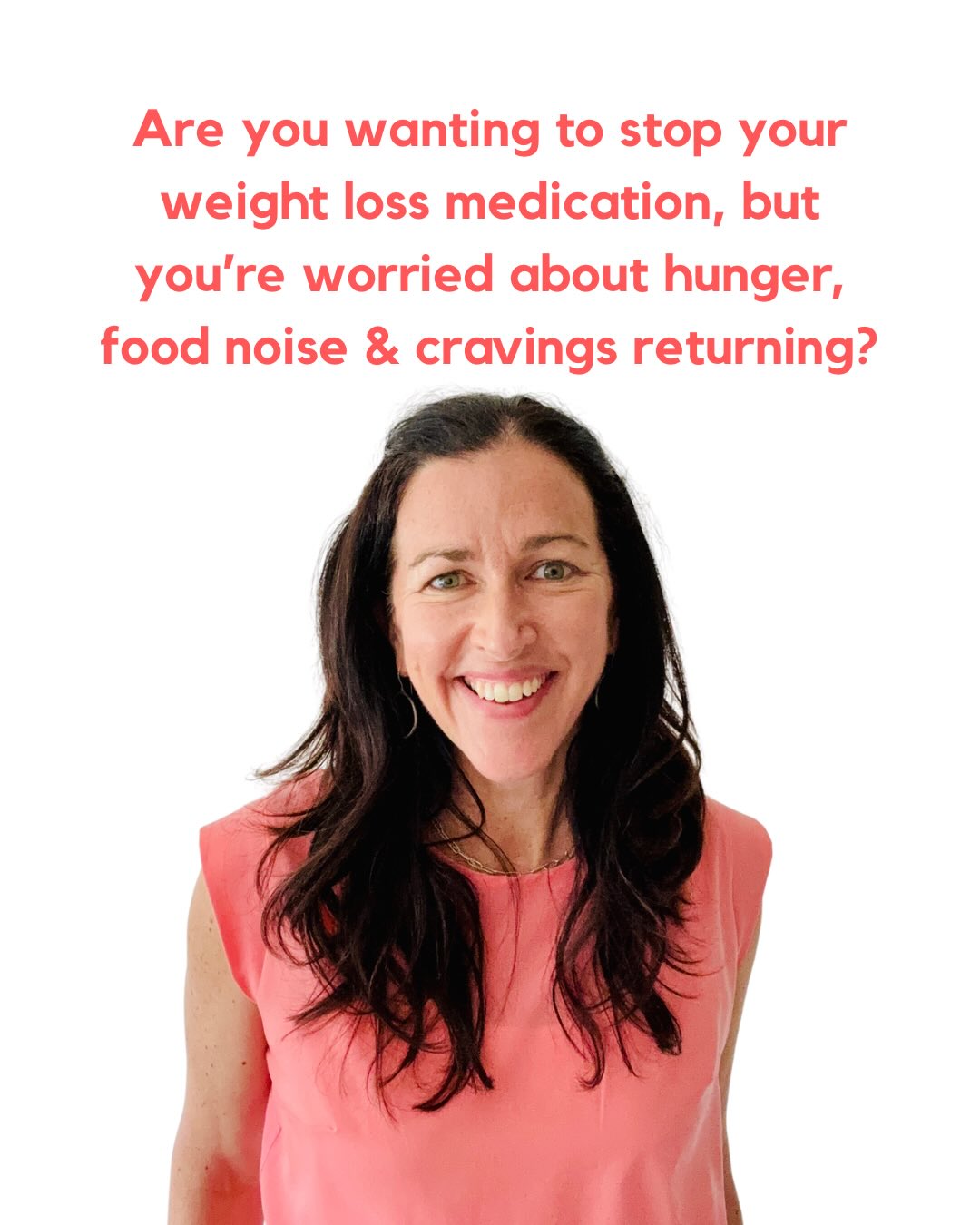 Are you wanting to stop your weight loss medication, but you're worried about hunger, food noise & cravings returning?